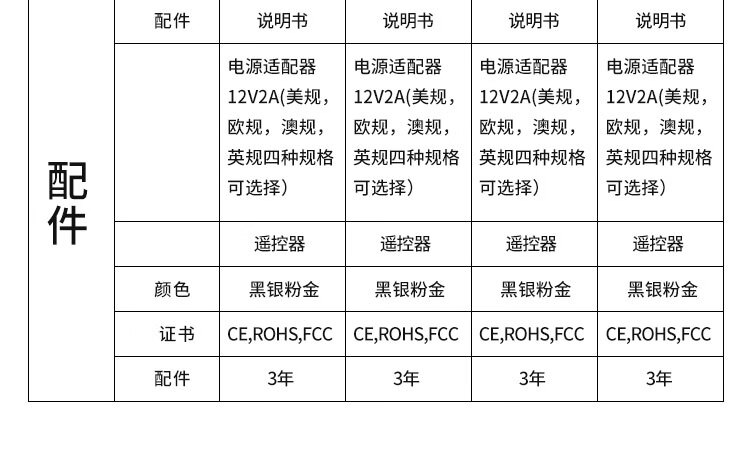 | 配件 | 配件 | 说明书 | 说明书 | 说明书 | 说明书 |
|---|---|---|---|---|---|
| | | 电源适配器12V2A(美规，欧规，澳规，英规四种规格可选择) | 电源适配器12V2A(美规，欧规，澳规，英规四种规格可选择) | 电源适配器12V2A(美规，欧规，澳规，英规四种规格可选择) | 电源适配器12V2A(美规，欧规，澳规，英规四种规格可选择) |
| | | 遥控器 | 遥控器 | 遥控器 | 遥控器 |
| | 颜色 | 黑银粉金 | 黑银粉金 | 黑银粉金 | 黑银粉金 |
| | 证书 | CE,ROHS,FCC | CE,ROHS,FCC | CE,ROHS,FCC | CE,ROHS,FCC |
| | 配件 | 3年 | 3年 | 3年 | 3年 |